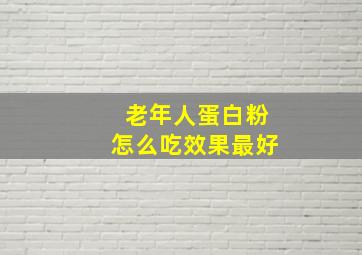 老年人蛋白粉
怎么吃效果最好